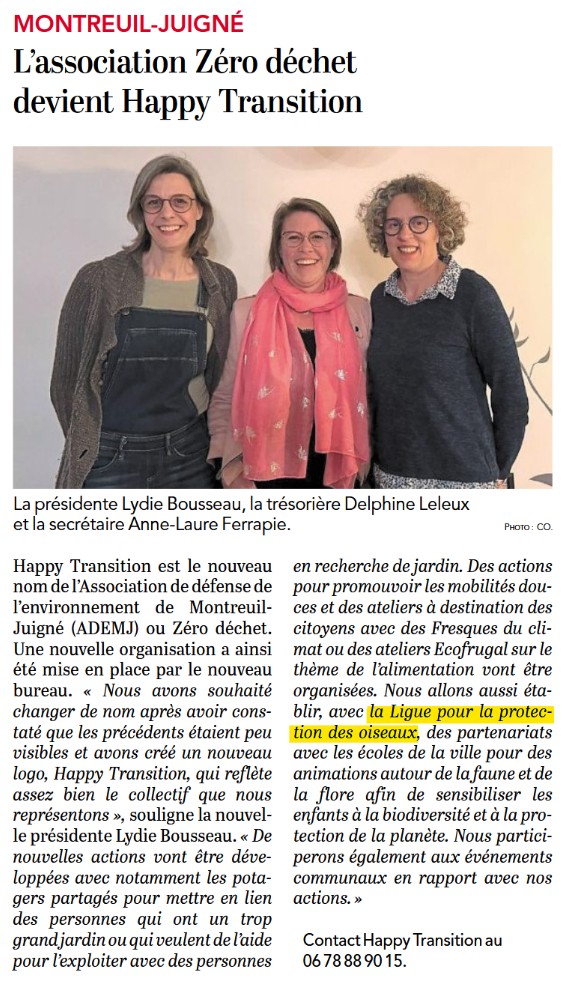 MONTREUIL-JUIGNÉ

L'association Zéro déchet devient Happy Transition

La présidente Lydie Bousseau, la trésorière Delphine Leleux et la secrétaire Anne-Laure Ferrapie.

PHOTO : CO.

Happy Transition est le nouveau nom de l'Association de défense de l'environnement de Montreuil-Juigné (ADEMJ) ou Zéro déchet. Une nouvelle organisation a ainsi été mise en place par le nouveau bureau. « Nous avons souhaité changer de nom après avoir constaté que les précédents étaient peu visibles et avons créé un nouveau logo, Happy Transition, qui reflète assez bien le collectif que nous représentons », souligne la nouvelle présidente Lydie Bousseau. « De nouvelles actions vont être développées avec notamment les potagers partagés pour mettre en lien des personnes qui ont un trop grand jardin ou qui veulent de l'aide pour l'exploiter avec des personnes en recherche de jardin. Des actions pour promouvoir les mobilités douces et des ateliers à destination des citoyens avec des Fresques du climat ou des ateliers Ecofrugal sur le thème de l'alimentation vont être organisées. Nous allons aussi établir, avec la Ligue pour la protection des oiseaux, des partenariats avec les écoles de la ville pour des animations autour de la faune et de la flore afin de sensibiliser les enfants à la biodiversité et à la protection de la planète. Nous participerons également aux événements communaux en rapport avec nos actions. »

Contact Happy Transition au 06 78 88 90 15.